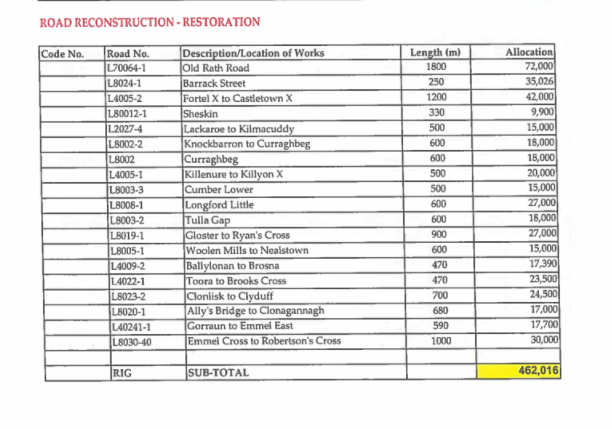 ROAD RECONSTRUCTION - RESTORATION

| Code No. | Road No. | Description/Location of Works | Length (m) | Allocation |
|---|---|---|---|---|
| | L70064-1 | Old Rath Road | 1800 | 72,000 |
| | L8024-1 | Barrack Street | 250 | 35,026 |
| | L4005-2 | Fortel X to Castletown X | 1200 | 42,000 |
| | L80012-1 | Sheskin | 330 | 9,900 |
| | L2027-4 | Lackaroe to Kilmacuddy | 500 | 15,000 |
| | L8002-2 | Knockbarron to Curraghbeg | 600 | 18,000 |
| | L8002 | Curraghbeg | 600 | 18,000 |
| | L4005-1 | Killenure to Killyon X | 500 | 20,000 |
| | L8003-3 | Cumber Lower | 500 | 15,000 |
| | L8008-1 | Longford Little | 600 | 27,000 |
| | L8003-2 | Tulla Gap | 600 | 18,000 |
| | L8019-1 | Gloster to Ryan's Cross | 900 | 27,000 |
| | L8005-1 | Woolen Mills to Nealstown | 600 | 15,000 |
| | L4009-2 | Ballylonan to Brosna | 470 | 17,390 |
| | L4022-1 | Toora to Brooks Cross | 470 | 23,500 |
| | L8023-2 | Clonlisk to Clyduff | 700 | 24,500 |
| | L8020-1 | Ally's Bridge to Clonagannagh | 680 | 17,000 |
| | L40241-1 | Gorraun to Emmel East | 590 | 17,700 |
| | L8030-40 | Emmel Cross to Robertson's Cross | 1000 | 30,000 |
| | | | | |
| | RIG | SUB-TOTAL | | 462,016 |